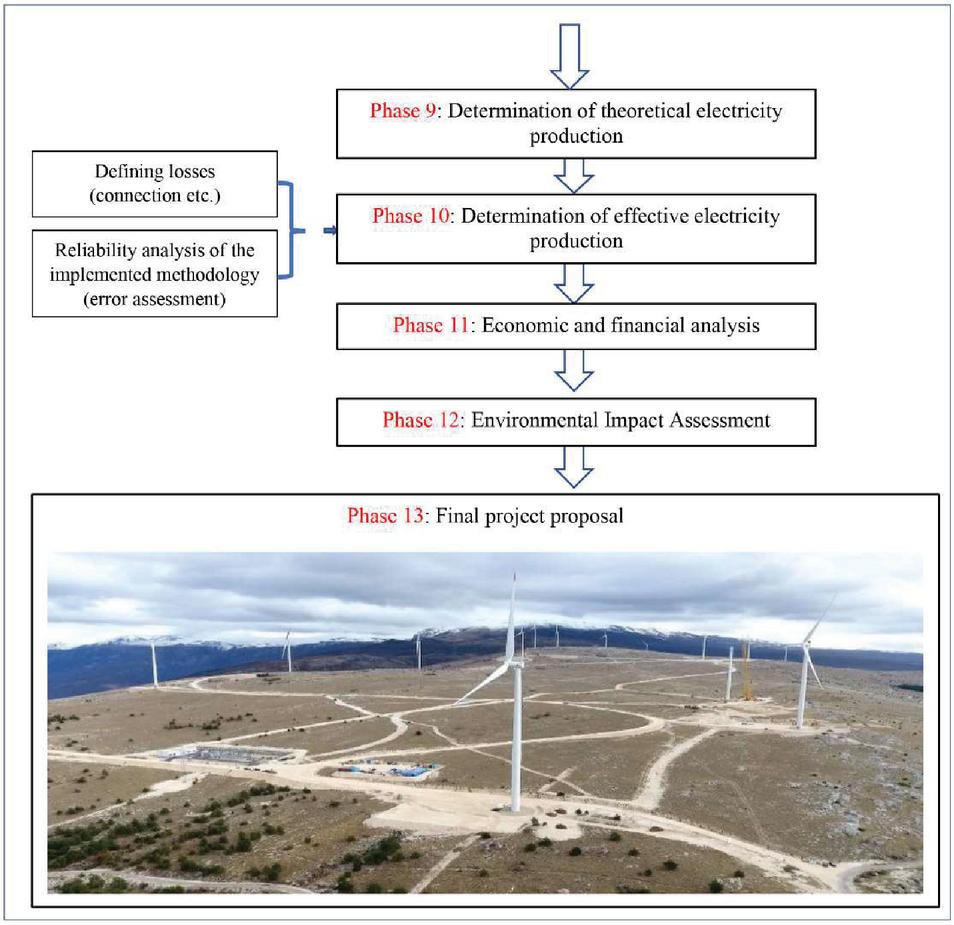 Phase 9: Determination of theoretical electricity production

Defining losses (connection etc.)

Reliability analysis of the implemented methodology (error assessment)

Phase 10: Determination of effective electricity production

Phase 11: Economic and financial analysis

Phase 12: Environmental Impact Assessment

Phase 13: Final project proposal